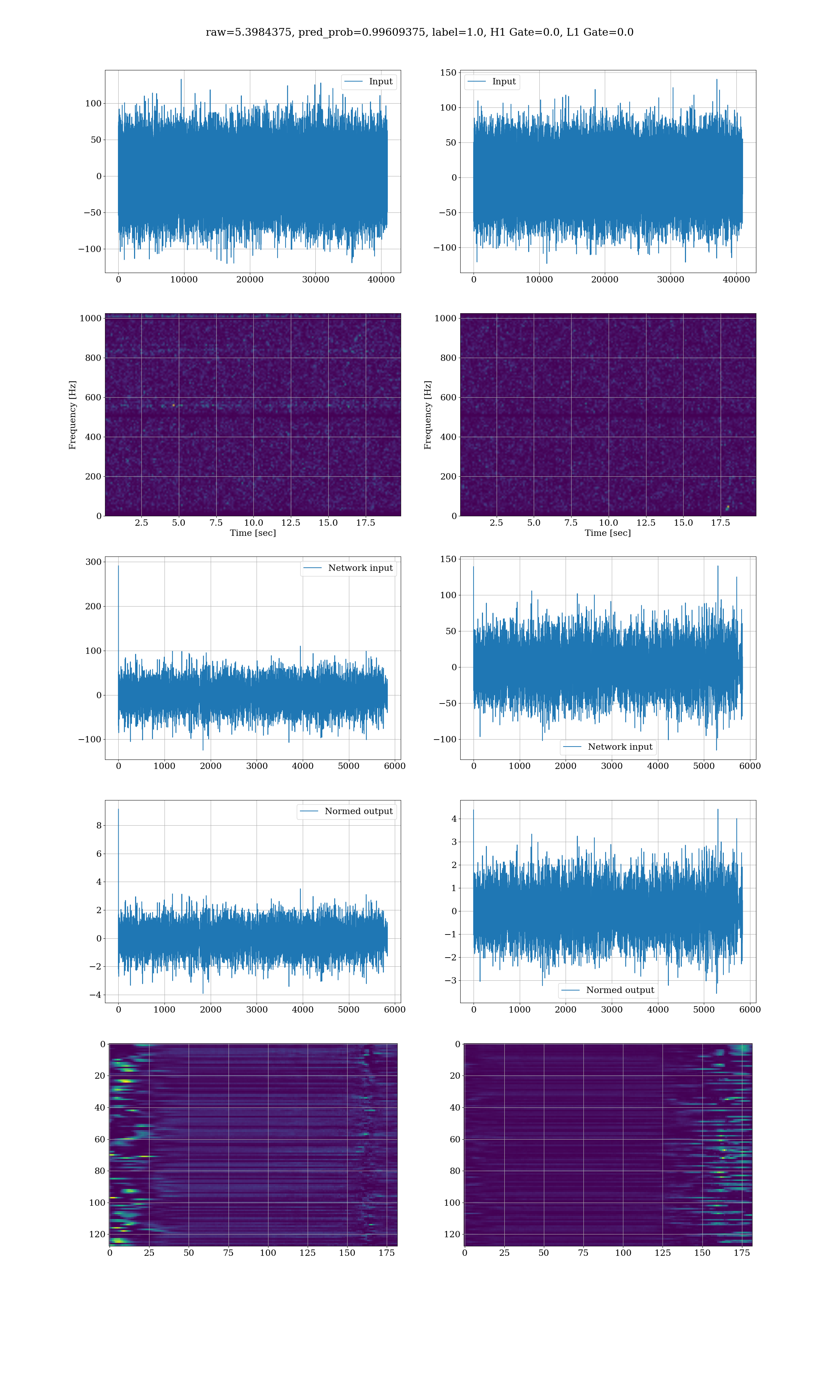 raw=5.3984375, pred_prob=0.99609375, label=1.0, H1 Gate=0.0, L1 Gate=0.0

Input
100
50
0
−50
−100
0 10000 20000 30000 40000

Input
150
100
50
0
−50
−100
0 10000 20000 30000 40000

Frequency [Hz]
1000
800
600
400
200
0
2.5 5.0 7.5 10.0 12.5 15.0 17.5
Time [sec]

Frequency [Hz]
1000
800
600
400
200
0
2.5 5.0 7.5 10.0 12.5 15.0 17.5
Time [sec]

Network input
300
200
100
0
−100
0 1000 2000 3000 4000 5000 6000

150
100
50
0
−50
−100
Network input
0 1000 2000 3000 4000 5000 6000

Normed output
8
6
4
2
0
−2
−4
0 1000 2000 3000 4000 5000 6000

4
3
2
1
0
−1
−2
−3
Normed output
0 1000 2000 3000 4000 5000 6000

0
20
40
60
80
100
120
0 25 50 75 100 125 150 175

0
20
40
60
80
100
120
0 25 50 75 100 125 150 175